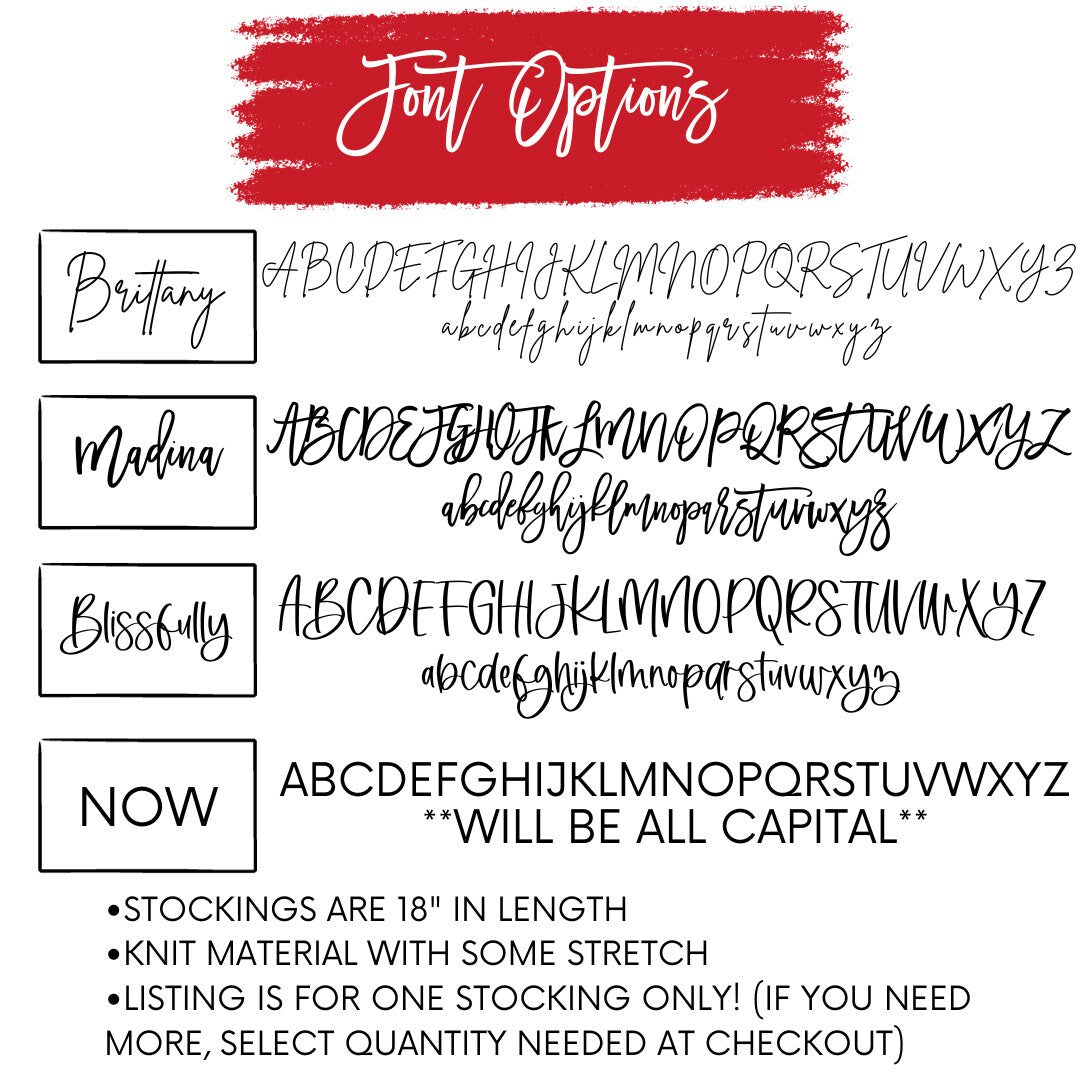 Font Options

Brittany

ABCDEFGHIJKLMNOPQRSTUVWXYZ
abcdefghijklmnopqrstuvwxyz

Madina

ABCDEFGHIJKLMNOPQRSTUVWXYZ
abcdefghijklmnopqrstuvwxyz

Blissfully

ABCDEFGHIJKLMNOPQRSTUVWXYZ
abcdefghijklmnopqrstuvwxyz

NOW

ABCDEFGHIJKLMNOPQRSTUVWXYZ
**WILL BE ALL CAPITAL**

• STOCKINGS ARE 18" IN LENGTH
• KNIT MATERIAL WITH SOME STRETCH
• LISTING IS FOR ONE STOCKING ONLY! (IF YOU NEED MORE, SELECT QUANTITY NEEDED AT CHECKOUT)